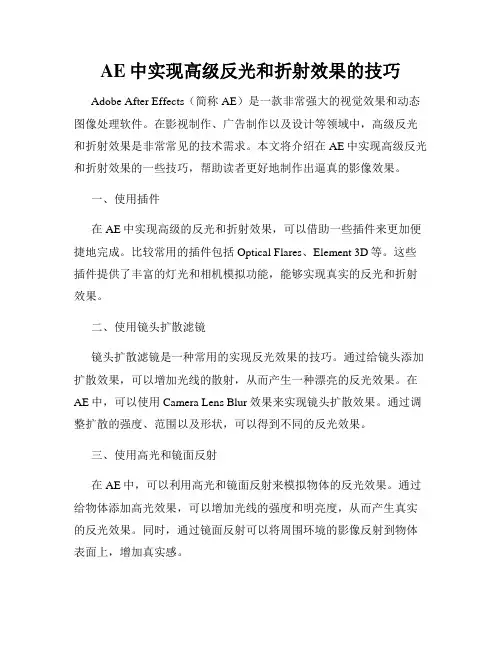 AE 中实现高级反光和折射效果的技巧

Adobe After Effects（简称 AE）是一款非常强大的视觉效果和动态图像处理软件。在影视制作、广告制作以及设计等领域中，高级反光和折射效果是非常常见的技术需求。本文将介绍在 AE 中实现高级反光和折射效果的一些技巧，帮助读者更好地制作出逼真的影像效果。

一、使用插件

在 AE 中实现高级的反光和折射效果，可以借助一些插件来更加便捷地完成。比较常用的插件包括 Optical Flares、Element 3D 等。这些插件提供了丰富的灯光和相机模拟功能，能够实现真实的反光和折射效果。

二、使用镜头扩散滤镜

镜头扩散滤镜是一种常用的实现反光效果的技巧。通过给镜头添加扩散效果，可以增加光线的散射，从而产生一种漂亮的反光效果。在 AE 中，可以使用 Camera Lens Blur 效果来实现镜头扩散效果。通过调整扩散的强度、范围以及形状，可以得到不同的反光效果。

三、使用高光和镜面反射

在 AE 中，可以利用高光和镜面反射来模拟物体的反光效果。通过给物体添加高光效果，可以增加光线的强度和明亮度，从而产生真实的反光效果。同时，通过镜面反射可以将周围环境的影像反射到物体表面上，增加真实感。